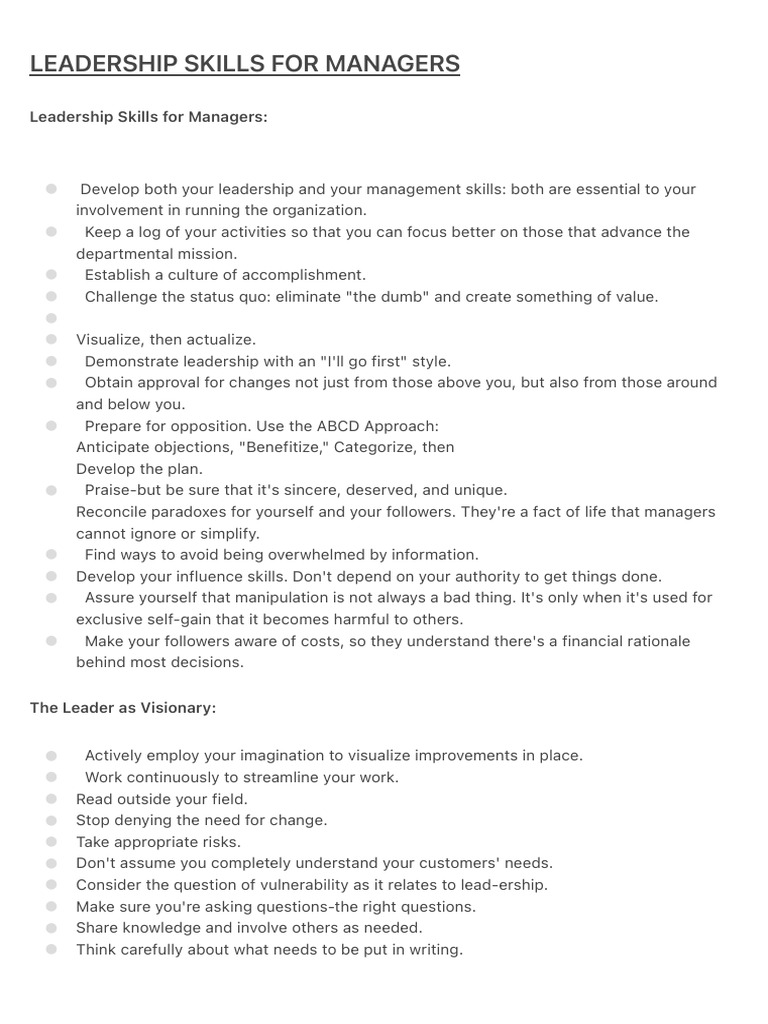 LEADERSHIP SKILLS FOR MANAGERS

Leadership Skills for Managers:

• Develop both your leadership and your management skills: both are essential to your involvement in running the organization.
• Keep a log of your activities so that you can focus better on those that advance the departmental mission.
• Establish a culture of accomplishment.
• Challenge the status quo: eliminate "the dumb" and create something of value.
• 
• Visualize, then actualize.
• Demonstrate leadership with an "I'll go first" style.
• Obtain approval for changes not just from those above you, but also from those around and below you.
• Prepare for opposition. Use the ABCD Approach: Anticipate objections, "Benefitize," Categorize, then Develop the plan.
• Praise-but be sure that it's sincere, deserved, and unique. Reconcile paradoxes for yourself and your followers. They're a fact of life that managers cannot ignore or simplify.
• Find ways to avoid being overwhelmed by information.
• Develop your influence skills. Don't depend on your authority to get things done.
• Assure yourself that manipulation is not always a bad thing. It's only when it's used for exclusive self-gain that it becomes harmful to others.
• Make your followers aware of costs, so they understand there's a financial rationale behind most decisions.

The Leader as Visionary:

• Actively employ your imagination to visualize improvements in place.
• Work continuously to streamline your work.
• Read outside your field.
• Stop denying the need for change.
• Take appropriate risks.
• Don't assume you completely understand your customers' needs.
• Consider the question of vulnerability as it relates to lead-ership.
• Make sure you're asking questions-the right questions.
• Share knowledge and involve others as needed.
• Think carefully about what needs to be put in writing.